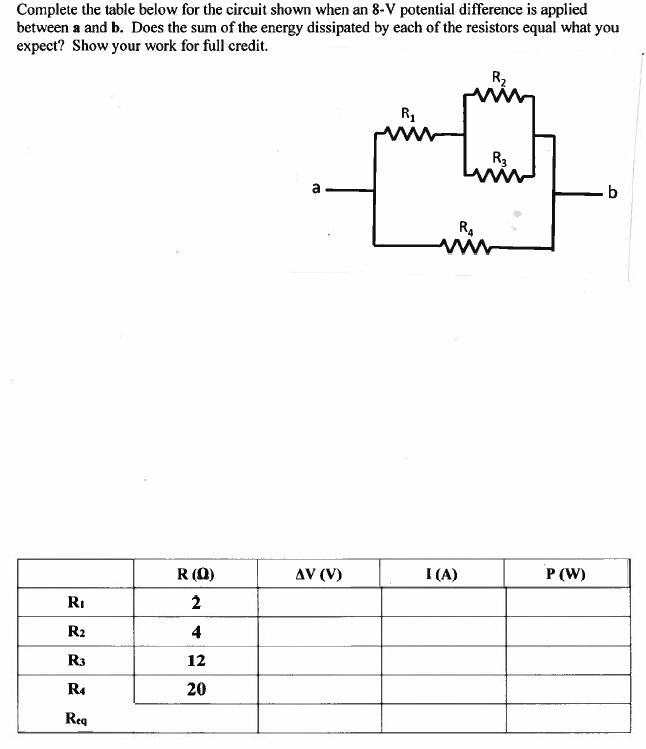 Complete the table below for the circuit shown when an 8-V potential difference is applied between **a** and **b**. Does the sum of the energy dissipated by each of the resistors equal what you expect? Show your work for full credit.

$R_2$

$R_1$

$R_3$

a

b

$R_4$

| | R (Ω) | ΔV (V) | I (A) | P (W) |
|---|---|---|---|---|
| $R_1$ | 2 | | | |
| $R_2$ | 4 | | | |
| $R_3$ | 12 | | | |
| $R_4$ | 20 | | | |
| $R_{eq}$ | | | | |